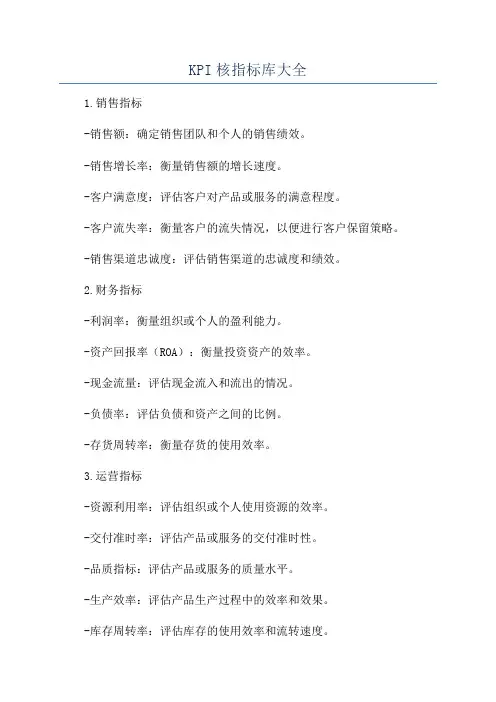 KPI 核指标库大全

1.销售指标

-销售额：确定销售团队和个人的销售绩效。

-销售增长率：衡量销售额的增长速度。

-客户满意度：评估客户对产品或服务的满意程度。

-客户流失率：衡量客户的流失情况，以便进行客户保留策略。

-销售渠道忠诚度：评估销售渠道的忠诚度和绩效。

2.财务指标

-利润率：衡量组织或个人的盈利能力。

-资产回报率（ROA）：衡量投资资产的效率。

-现金流量：评估现金流入和流出的情况。

-负债率：评估负债和资产之间的比例。

-存货周转率：衡量存货的使用效率。

3.运营指标

-资源利用率：评估组织或个人使用资源的效率。

-交付准时率：评估产品或服务的交付准时性。

-品质指标：评估产品或服务的质量水平。

-生产效率：评估产品生产过程中的效率和效果。

-库存周转率：评估库存的使用效率和流转速度。